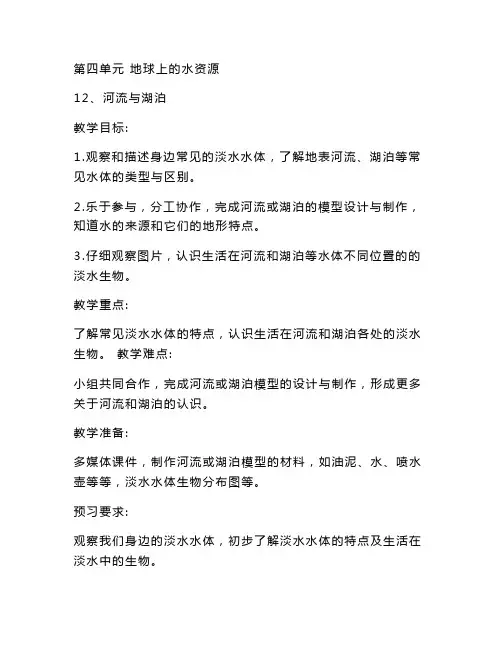 第四单元 地球上的水资源

12、河流与湖泊

教学目标:

1.观察和描述身边常见的淡水水体，了解地表河流、湖泊等常见水体的类型与区别。

2.乐于参与，分工协作，完成河流或湖泊的模型设计与制作，知道水的来源和它们的地形特点。

3.仔细观察图片，认识生活在河流和湖泊等水体不同位置的的淡水生物。

教学重点:

了解常见淡水水体的特点，认识生活在河流和湖泊各处的淡水生物。 教学难点:

小组共同合作，完成河流或湖泊模型的设计与制作，形成更多关于河流和湖泊的认识。

教学准备:

多媒体课件，制作河流或湖泊模型的材料，如油泥、水、喷水壶等等，淡水水体生物分布图等。

预习要求:

观察我们身边的淡水水体，初步了解淡水水体的特点及生活在淡水中的生物。